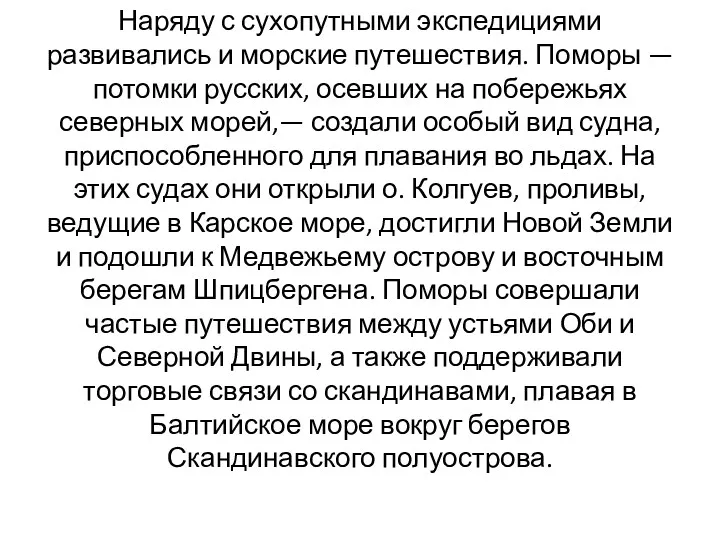 Наряду с сухопутными экспедициями развивались и морские путешествия. Поморы — потомки русских, осевших на побережьях северных морей,— создали особый вид судна, приспособленного для плавания во льдах. На этих судах они открыли о. Колгуев, проливы, ведущие в Карское море, достигли Новой Земли и подошли к Медвежьему острову и восточным берегам Шпицбергена. Поморы совершали частые путешествия между устьями Оби и Северной Двины, а также поддерживали торговые связи со скандинавами, плавая в Балтийское море вокруг берегов Скандинавского полуострова.